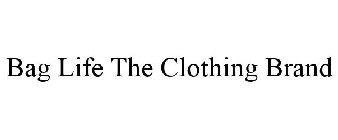 Bag Life The Clothing Brand